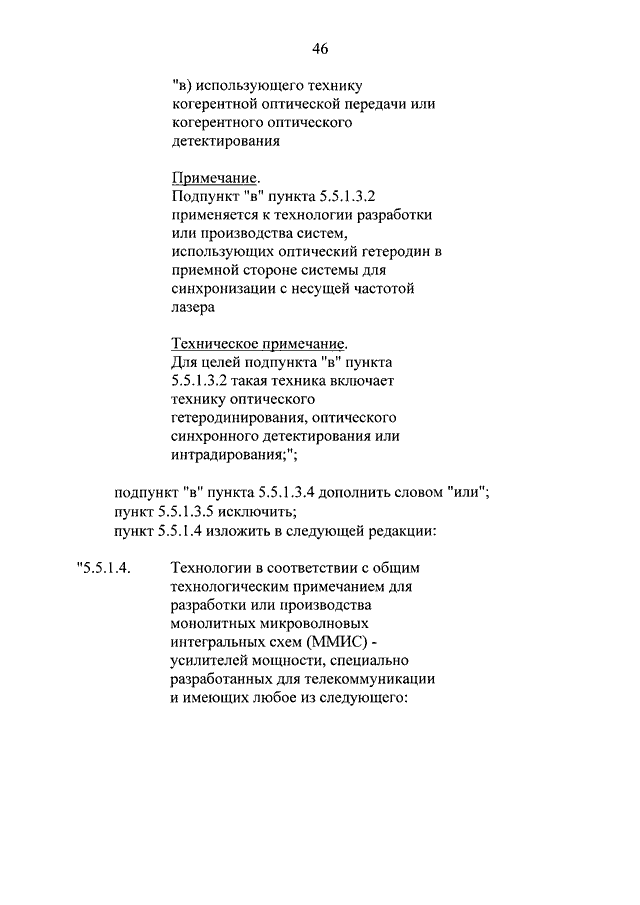 46

"в) использующего технику когерентной оптической передачи или когерентного оптического детектирования

Примечание.
Подпункт "в" пункта 5.5.1.3.2 применяется к технологии разработки или производства систем, использующих оптический гетеродин в приемной стороне системы для синхронизации с несущей частотой лазера

Техническое примечание.
Для целей подпункта "в" пункта 5.5.1.3.2 такая техника включает технику оптического гетеродинирования, оптического синхронного детектирования или интрадирования;";

подпункт "в" пункта 5.5.1.3.4 дополнить словом "или";
пункт 5.5.1.3.5 исключить;
пункт 5.5.1.4 изложить в следующей редакции:

"5.5.1.4. Технологии в соответствии с общим технологическим примечанием для разработки или производства монолитных микроволновых интегральных схем (ММИС) - усилителей мощности, специально разработанных для телекоммуникации и имеющих любое из следующего: